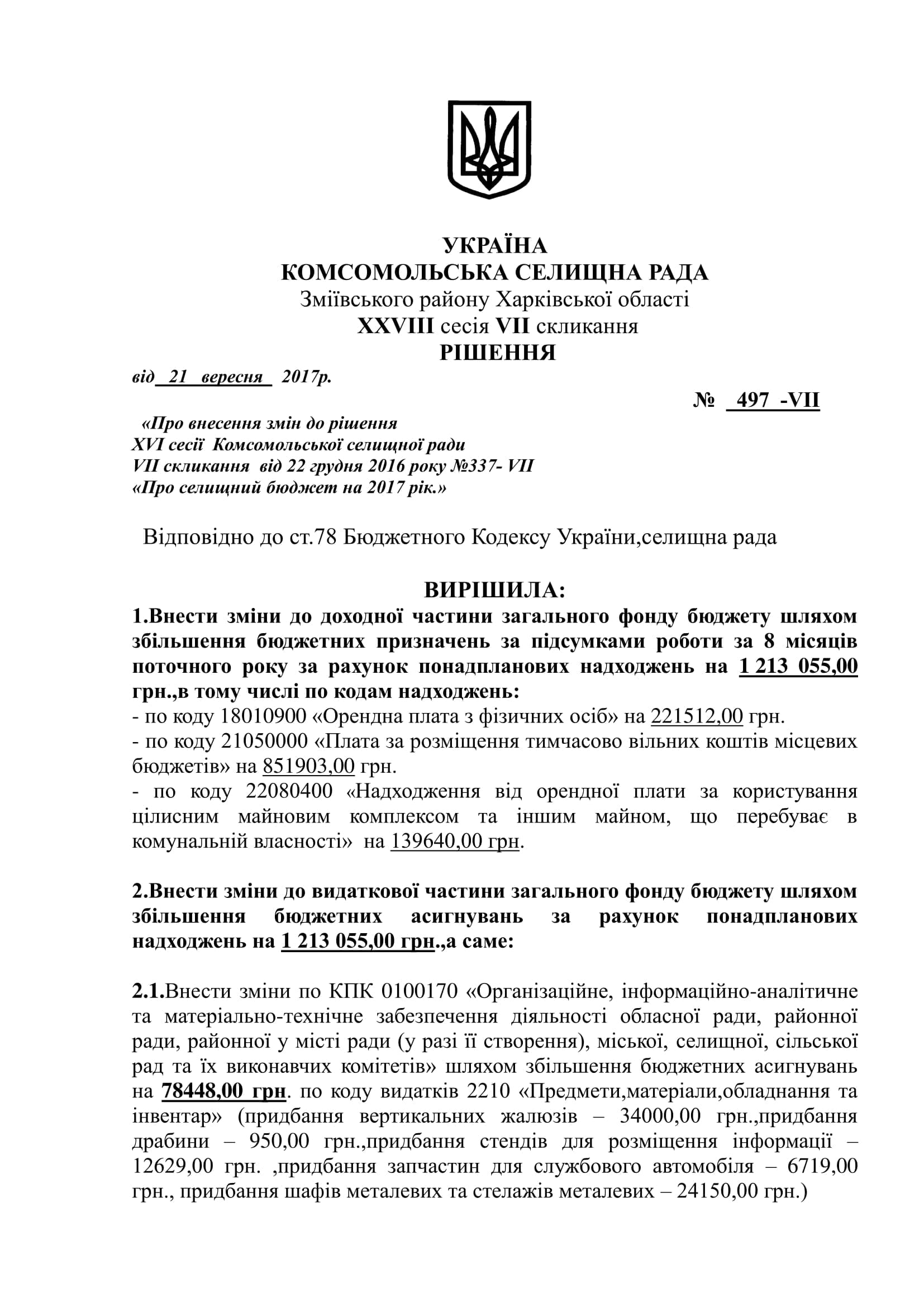 УКРАЇНА
КОМСОМОЛЬСЬКА СЕЛИЩНА РАДА
Зміївського району Харківської області
XXVIII сесія VII скликання
РІШЕННЯ

від 21 вересня 2017р.

№ 497 -VII

«Про внесення змін до рішення
XVI сесії Комсомольської селищної ради
VII скликання від 22 грудня 2016 року №337- VII
«Про селищний бюджет на 2017 рік.»

Відповідно до ст.78 Бюджетного Кодексу України,селищна рада

ВИРІШИЛА:

1.Внести зміни до доходної частини загального фонду бюджету шляхом збільшення бюджетних призначень за підсумками роботи за 8 місяців поточного року за рахунок понадпланових надходжень на 1 213 055,00 грн.,в тому числі по кодам надходжень:
- по коду 18010900 «Орендна плата з фізичних осіб» на 221512,00 грн.
- по коду 21050000 «Плата за розміщення тимчасово вільних коштів місцевих бюджетів» на 851903,00 грн.
- по коду 22080400 «Надходження від орендної плати за користування цілисним майновим комплексом та іншим майном, що перебуває в комунальній власності» на 139640,00 грн.

2.Внести зміни до видаткової частини загального фонду бюджету шляхом збільшення бюджетних асигнувань за рахунок понадпланових надходжень на 1 213 055,00 грн.,а саме:

2.1.Внести зміни по КПК 0100170 «Організаційне, інформаційно-аналітичне та матеріально-технічне забезпечення діяльності обласної ради, районної ради, районної у місті ради (у разі її створення), міської, селищної, сільської рад та їх виконавчих комітетів» шляхом збільшення бюджетних асигнувань на 78448,00 грн. по коду видатків 2210 «Предмети,матеріали,обладнання та інвентар» (придбання вертикальних жалюзів – 34000,00 грн.,придбання драбини – 950,00 грн.,придбання стендів для розміщення інформації – 12629,00 грн. ,придбання запчастин для службового автомобіля – 6719,00 грн., придбання шафів металевих та стелажів металевих – 24150,00 грн.)